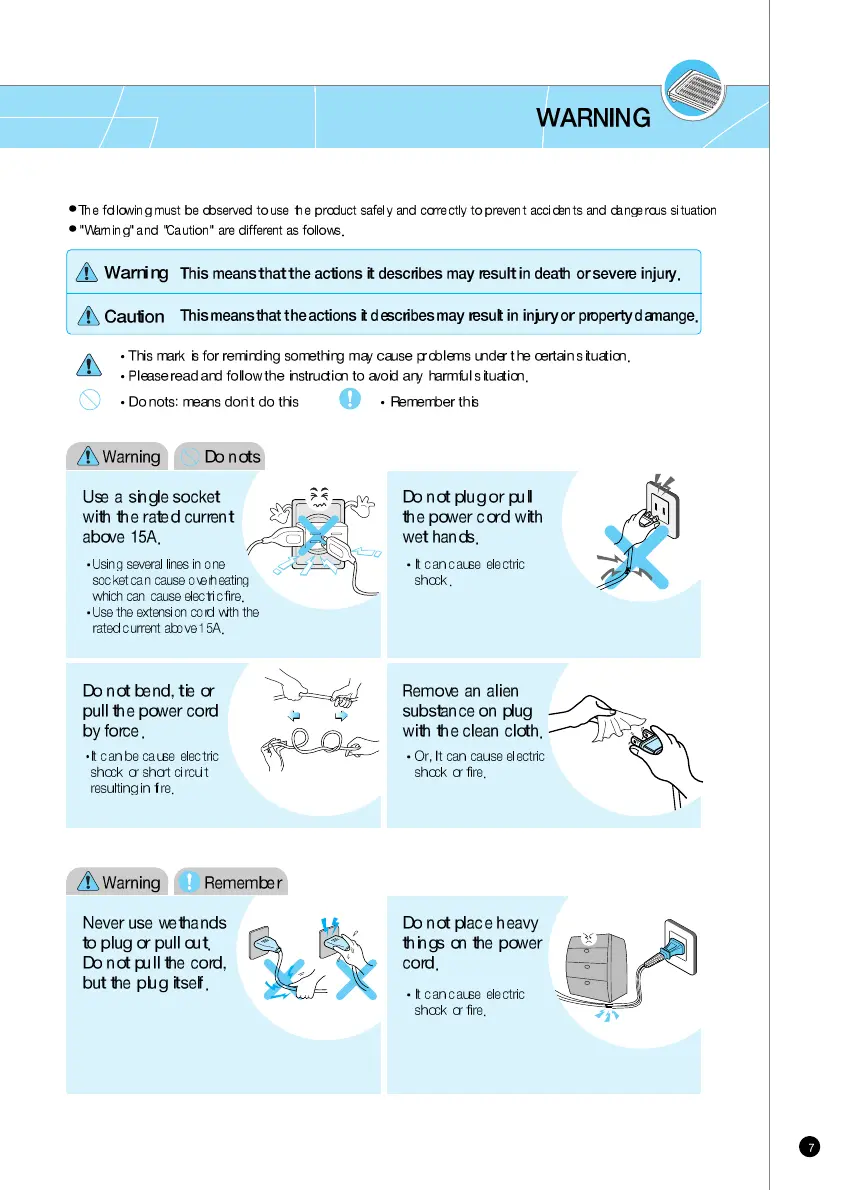 WARNING

● The following must be observed to use the product safely and correctly to prevent accidents and dangerous situation
● "Warning" and "Caution" are different as follows.

Warning This means that the actions it describes may result in death or severe injury.

Caution This means that the actions it describes may result in injury or property damange.

• This mark is for reminding something may cause problems under the certain situation.
• Please read and follow the instruction to avoid any harmful situation.

• Do nots: means don't do this
• Remember this

Warning Do nots

Use a single socket with the rated current above 15A.

• Using several lines in one socket can cause overheating which can cause electric fire.
• Use the extension cord with the rated current above 15A.

Do not plug or pull the power cord with wet hands.

• It can cause electric shock.

Do not bend, tie or pull the power cord by force.

• It can be cause electric shock or short circuit resulting in fire.

Remove an alien substance on plug with the clean cloth.

• Or, It can cause electric shock or fire.

Warning Remember

Never use wet hands to plug or pull out. Do not pull the cord, but the plug itself.

Do not place heavy things on the power cord.

• It can cause electric shock or fire.

7